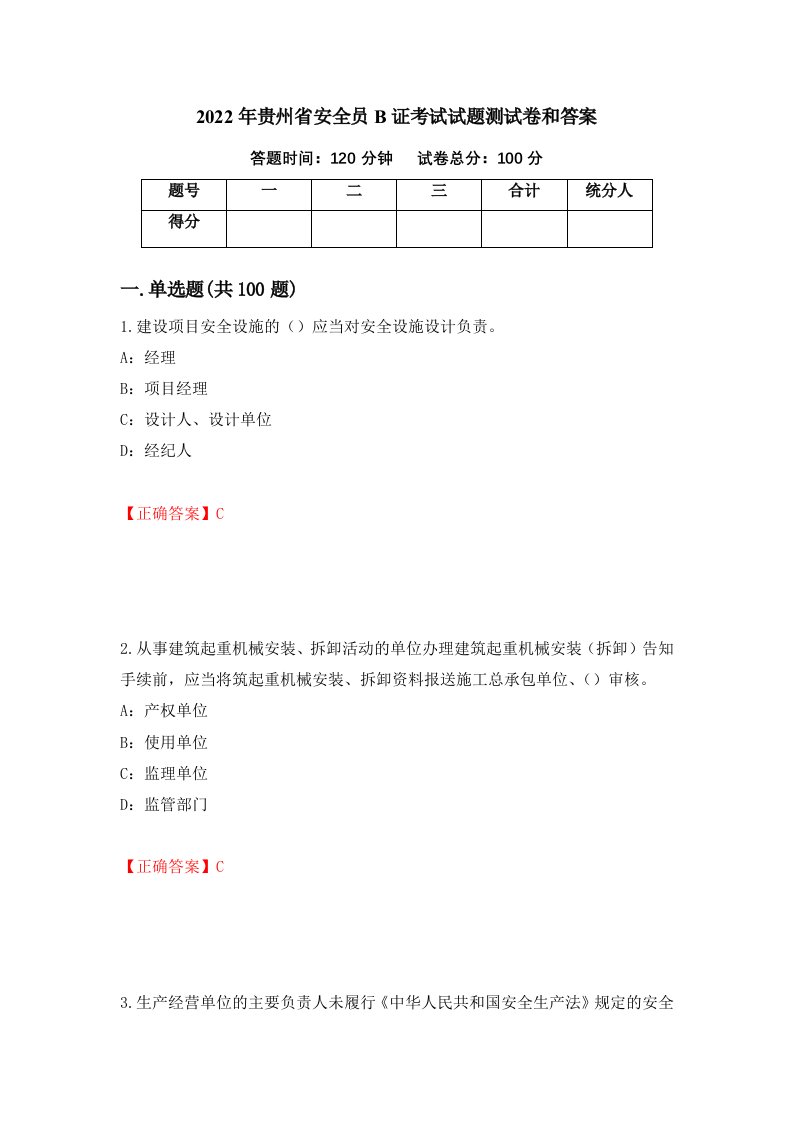 2022年贵州省安全员B证考试试题测试卷和答案

答题时间：120分钟　试卷总分：100分

| 题号 | 一 | 二 | 三 | 合计 | 统分人 |
|---|---|---|---|---|---|
| 得分 | | | | | |

一.单选题(共100题)

1.建设项目安全设施的（）应当对安全设施设计负责。

A：经理

B：项目经理

C：设计人、设计单位

D：经纪人

【正确答案】C

2.从事建筑起重机械安装、拆卸活动的单位办理建筑起重机械安装（拆卸）告知手续前，应当将筑起重机械安装、拆卸资料报送施工总承包单位、（）审核。

A：产权单位

B：使用单位

C：监理单位

D：监管部门

【正确答案】C

3.生产经营单位的主要负责人未履行《中华人民共和国安全生产法》规定的安全